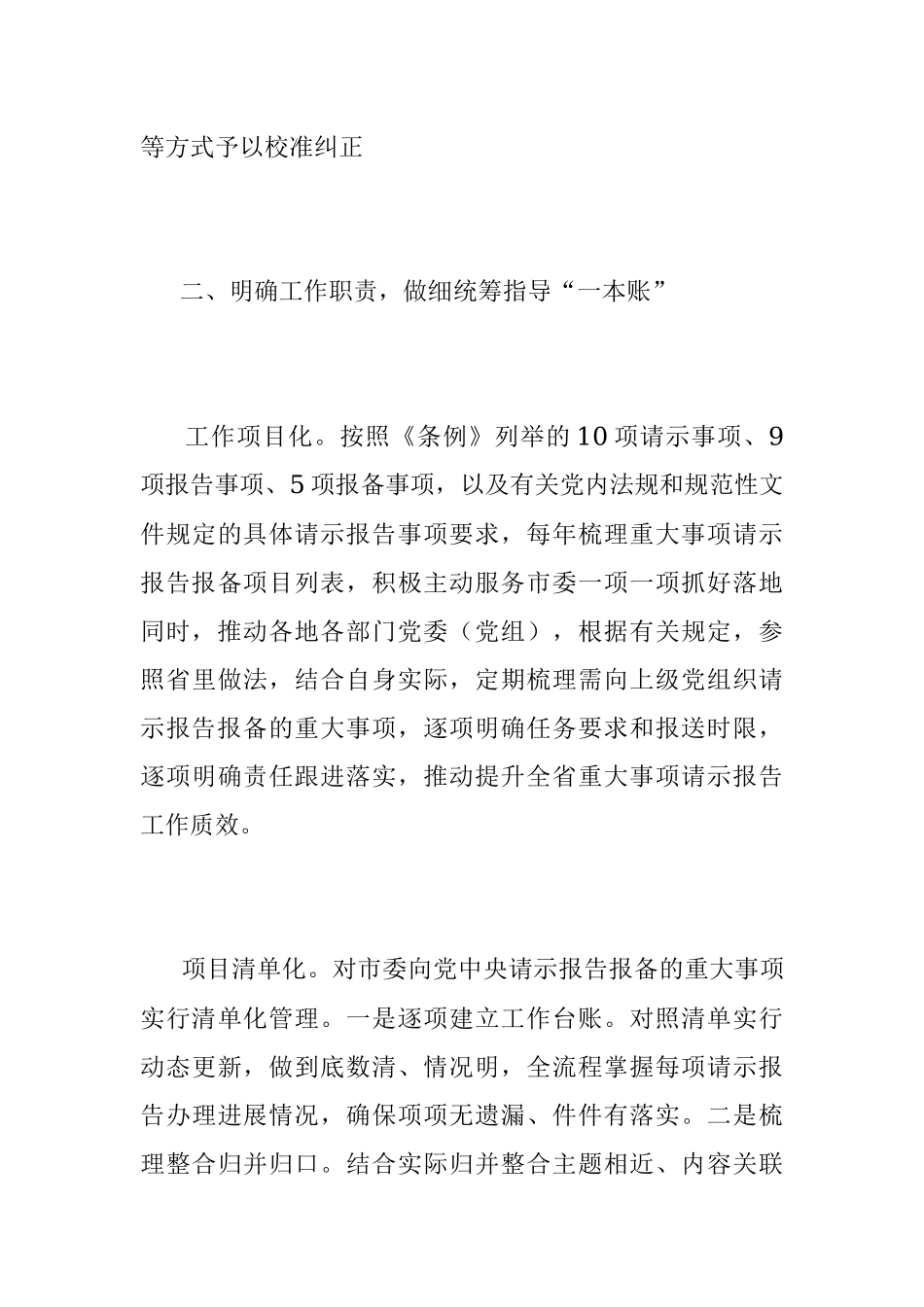 等方式予以校准纠正

二、明确工作职责，做细统筹指导“一本账”

工作项目化。按照《条例》列举的10项请示事项、9项报告事项、5项报备事项，以及有关党内法规和规范性文件规定的具体请示报告事项要求，每年梳理重大事项请示报告报备项目列表，积极主动服务市委一项一项抓好落地同时，推动各地各部门党委（党组），根据有关规定，参照省里做法，结合自身实际，定期梳理需向上级党组织请示报告报备的重大事项，逐项明确任务要求和报送时限，逐项明确责任跟进落实，推动提升全省重大事项请示报告工作质效。

项目清单化。对市委向党中央请示报告报备的重大事项实行清单化管理。一是逐项建立工作台账。对照清单实行动态更新，做到底数清、情况明，全流程掌握每项请示报告办理进展情况，确保项项无遗漏、件件有落实。二是梳理整合归并归口。结合实际归并整合主题相近、内容关联